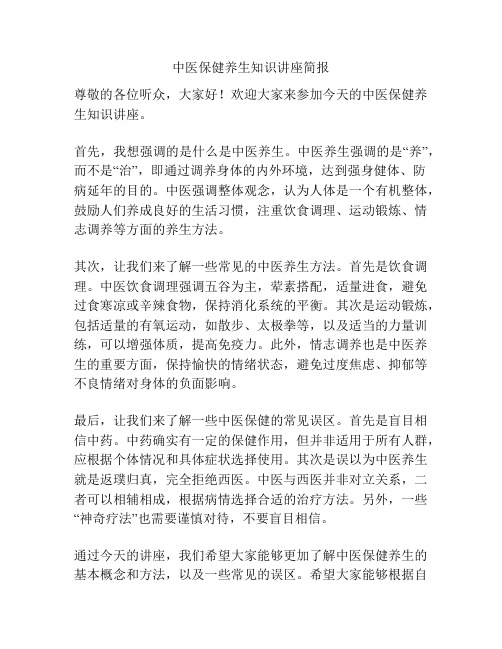 中医保健养生知识讲座简报

尊敬的各位听众，大家好！欢迎大家来参加今天的中医保健养生知识讲座。

首先，我想强调的是什么是中医养生。中医养生强调的是“养”，而不是“治”，即通过调养身体的内外环境，达到强身健体、防病延年的目的。中医强调整体观念，认为人体是一个有机整体，鼓励人们养成良好的生活习惯，注重饮食调理、运动锻炼、情志调养等方面的养生方法。

其次，让我们来了解一些常见的中医养生方法。首先是饮食调理。中医饮食调理强调五谷为主，荤素搭配，适量进食，避免过食寒凉或辛辣食物，保持消化系统的平衡。其次是运动锻炼，包括适量的有氧运动，如散步、太极拳等，以及适当的力量训练，可以增强体质，提高免疫力。此外，情志调养也是中医养生的重要方面，保持愉快的情绪状态，避免过度焦虑、抑郁等不良情绪对身体的负面影响。

最后，让我们来了解一些中医保健的常见误区。首先是盲目相信中药。中药确实有一定的保健作用，但并非适用于所有人群，应根据个体情况和具体症状选择使用。其次是误以为中医养生就是返璞归真，完全拒绝西医。中医与西医并非对立关系，二者可以相辅相成，根据病情选择合适的治疗方法。另外，一些“神奇疗法”也需要谨慎对待，不要盲目相信。

通过今天的讲座，我们希望大家能够更加了解中医保健养生的基本概念和方法，以及一些常见的误区。希望大家能够根据自